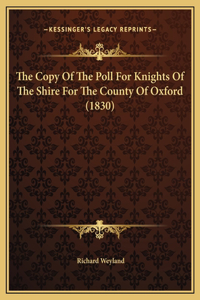 —KESSINGER'S LEGACY REPRINTS—

The Copy Of The Poll For Knights Of The Shire For The County Of Oxford (1830)

Richard Weyland